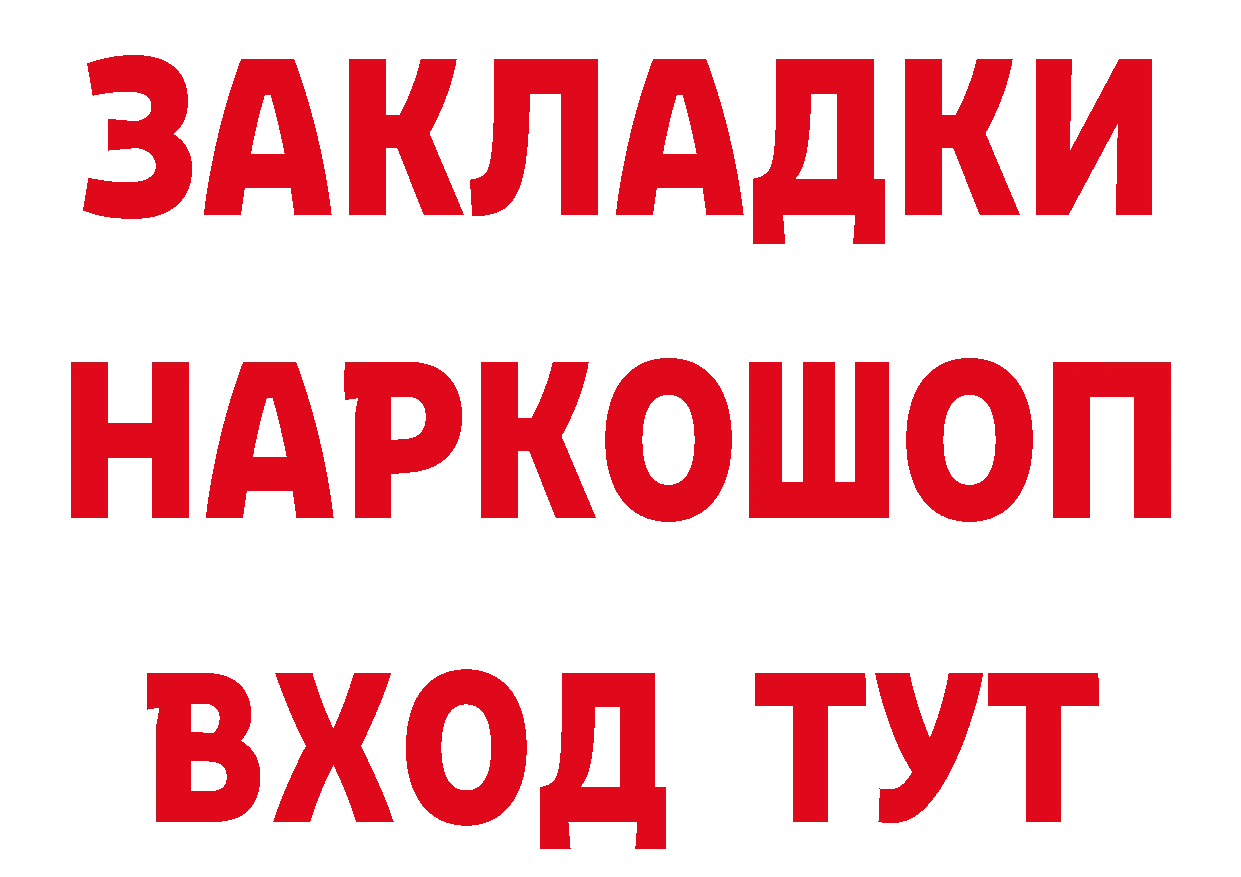 ЗАКЛАДКИ НАРКОШОП ВХОД ТУТ